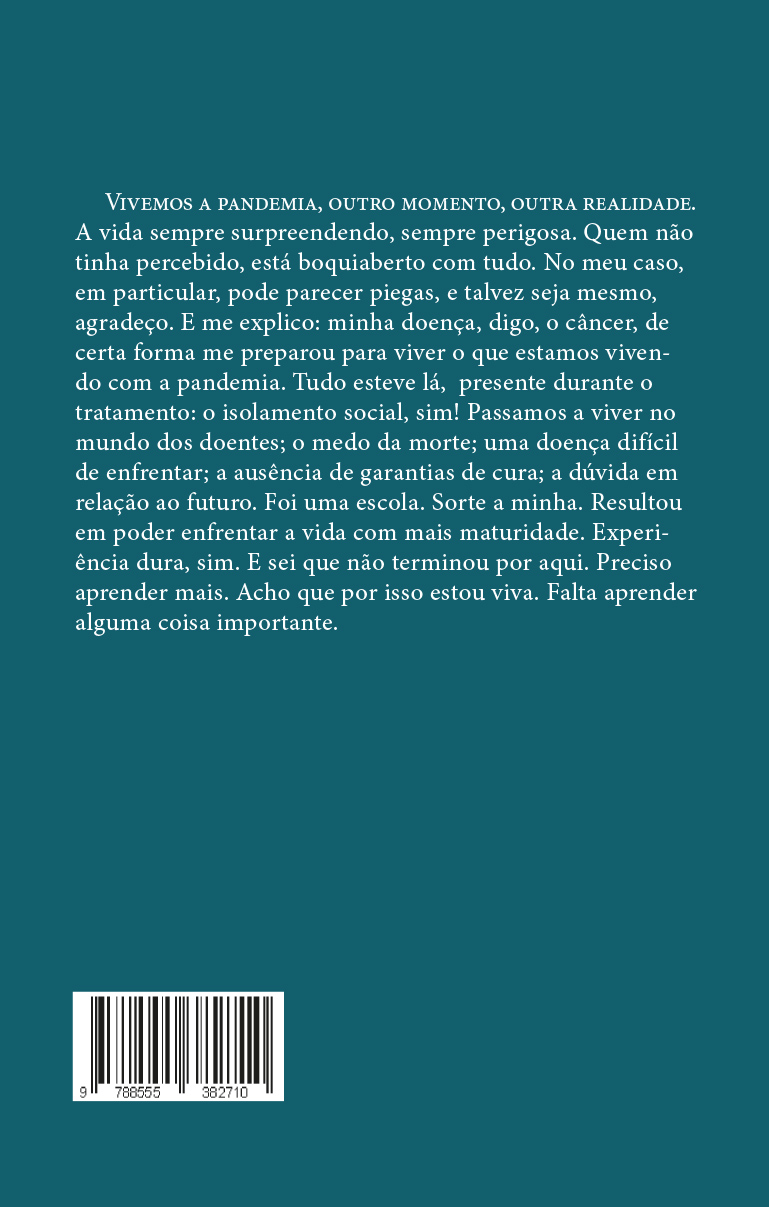 Vivemos a pandemia, outro momento, outra realidade. A vida sempre surpreendendo, sempre perigosa. Quem não tinha percebido, está boquiaberto com tudo. No meu caso, em particular, pode parecer piegas, e talvez seja mesmo, agradeço. E me explico: minha doença, digo, o câncer, de certa forma me preparou para viver o que estamos vivendo com a pandemia. Tudo esteve lá, presente durante o tratamento: o isolamento social, sim! Passamos a viver no mundo dos doentes; o medo da morte; uma doença difícil de enfrentar; a ausência de garantias de cura; a dúvida em relação ao futuro. Foi uma escola. Sorte a minha. Resultou em poder enfrentar a vida com mais maturidade. Experiência dura, sim. E sei que não terminou por aqui. Preciso aprender mais. Acho que por isso estou viva. Falta aprender alguma coisa importante.

9 788555 382710